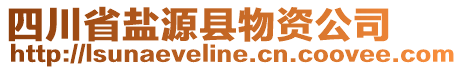 四川省盐源县物资公司
http://lsunaeveline.cn.coovee.com